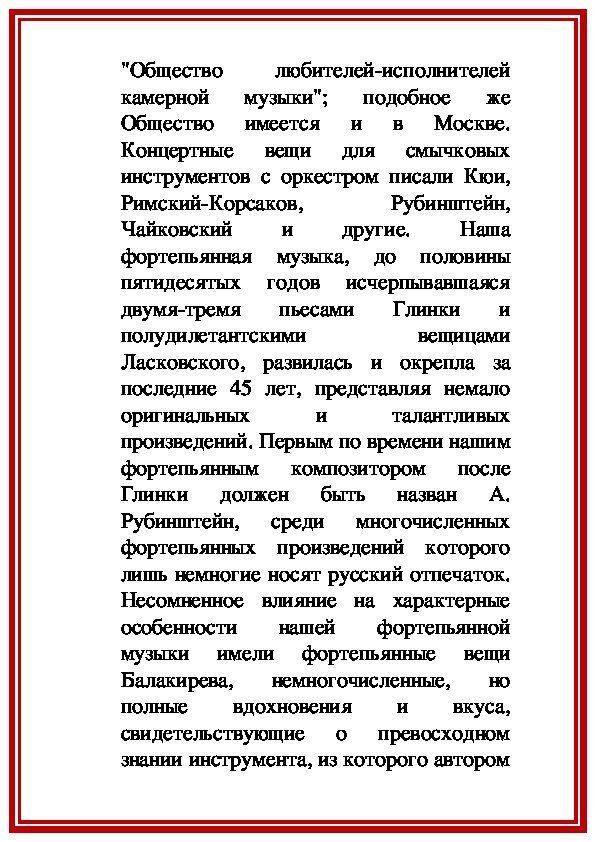 "Общество любителей-исполнителей камерной музыки"; подобное же Общество имеется и в Москве. Концертные вещи для смычковых инструментов с оркестром писали Кюи, Римский-Корсаков, Рубинштейн, Чайковский и другие. Наша фортепьянная музыка, до половины пятидесятых годов исчерпывавшаяся двумя-тремя пьесами Глинки и полудилетантскими вещицами Ласковского, развилась и окрепла за последние 45 лет, представляя немало оригинальных и талантливых произведений. Первым по времени нашим фортепьянным композитором после Глинки должен быть назван А. Рубинштейн, среди многочисленных фортепьянных произведений которого лишь немногие носят русский отпечаток. Несомненное влияние на характерные особенности нашей фортепьянной музыки имели фортепьянные вещи Балакирева, немногочисленные, но полные вдохновения и вкуса, свидетельствующие о превосходном знании инструмента, из которого автором